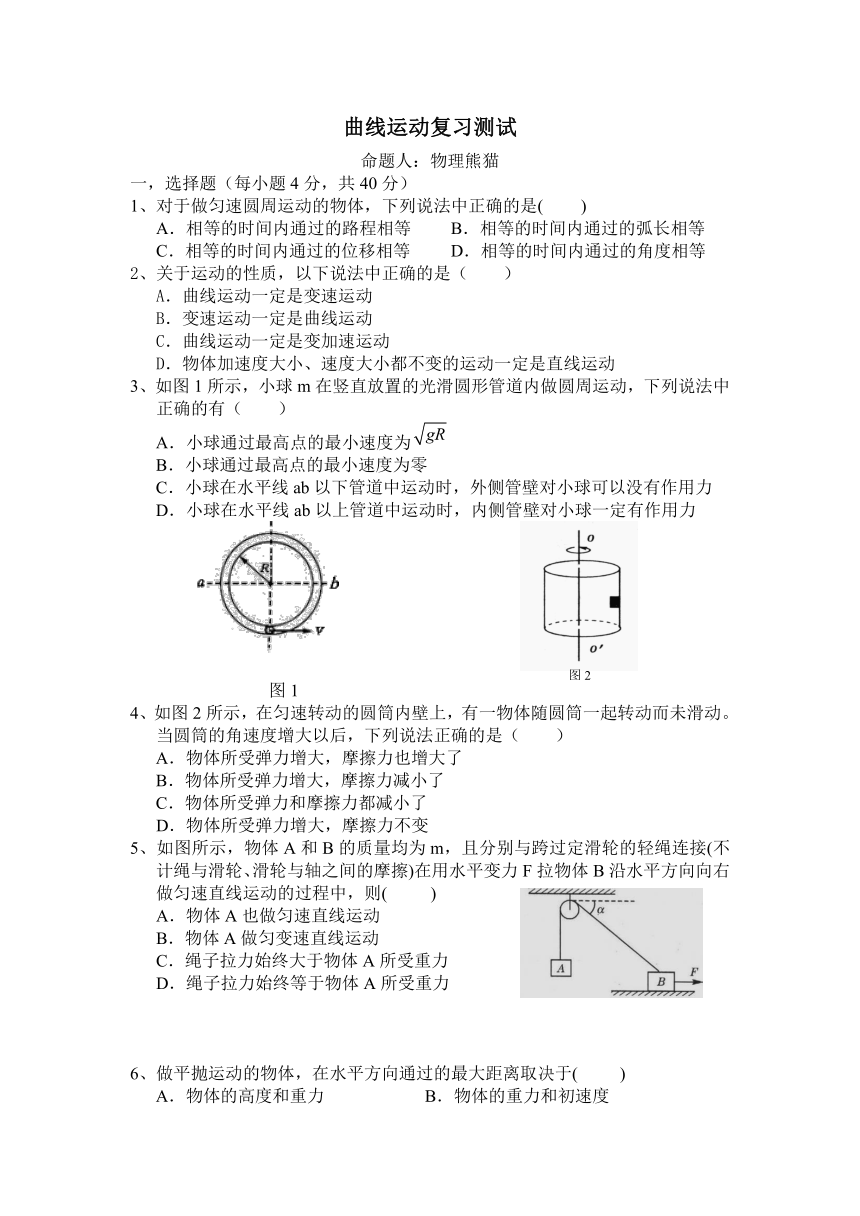 曲线运动复习测试

命题人：物理熊猫

一，选择题（每小题 4 分，共 40 分）

1、对于做匀速圆周运动的物体，下列说法中正确的是(　　)

A．相等的时间内通过的路程相等　　B．相等的时间内通过的弧长相等

C．相等的时间内通过的位移相等　　D．相等的时间内通过的角度相等

2、关于运动的性质，以下说法中正确的是（　　）

A．曲线运动一定是变速运动

B．变速运动一定是曲线运动

C．曲线运动一定是变加速运动

D．物体加速度大小、速度大小都不变的运动一定是直线运动

3、如图 1 所示，小球 m 在竖直放置的光滑圆形管道内做圆周运动，下列说法中正确的有（　　）

A．小球通过最高点的最小速度为$\sqrt{gR}$

B．小球通过最高点的最小速度为零

C．小球在水平线 ab 以下管道中运动时，外侧管壁对小球可以没有作用力

D．小球在水平线 ab 以上管道中运动时，内侧管壁对小球一定有作用力

a　R　b　v

图 1

o　o′

图 2

4、如图 2 所示，在匀速转动的圆筒内壁上，有一物体随圆筒一起转动而未滑动。当圆筒的角速度增大以后，下列说法正确的是（　　）

A．物体所受弹力增大，摩擦力也增大了

B．物体所受弹力增大，摩擦力减小了

C．物体所受弹力和摩擦力都减小了

D．物体所受弹力增大，摩擦力不变

5、如图所示，物体 A 和 B 的质量均为 m，且分别与跨过定滑轮的轻绳连接(不计绳与滑轮、滑轮与轴之间的摩擦)在用水平变力 F 拉物体 B 沿水平方向向右做匀速直线运动的过程中，则(　　)

A．物体 A 也做匀速直线运动

B．物体 A 做匀变速直线运动

C．绳子拉力始终大于物体 A 所受重力

D．绳子拉力始终等于物体 A 所受重力

α　A　B　F

6、做平抛运动的物体，在水平方向通过的最大距离取决于(　　)

A．物体的高度和重力　　　　　　B．物体的重力和初速度